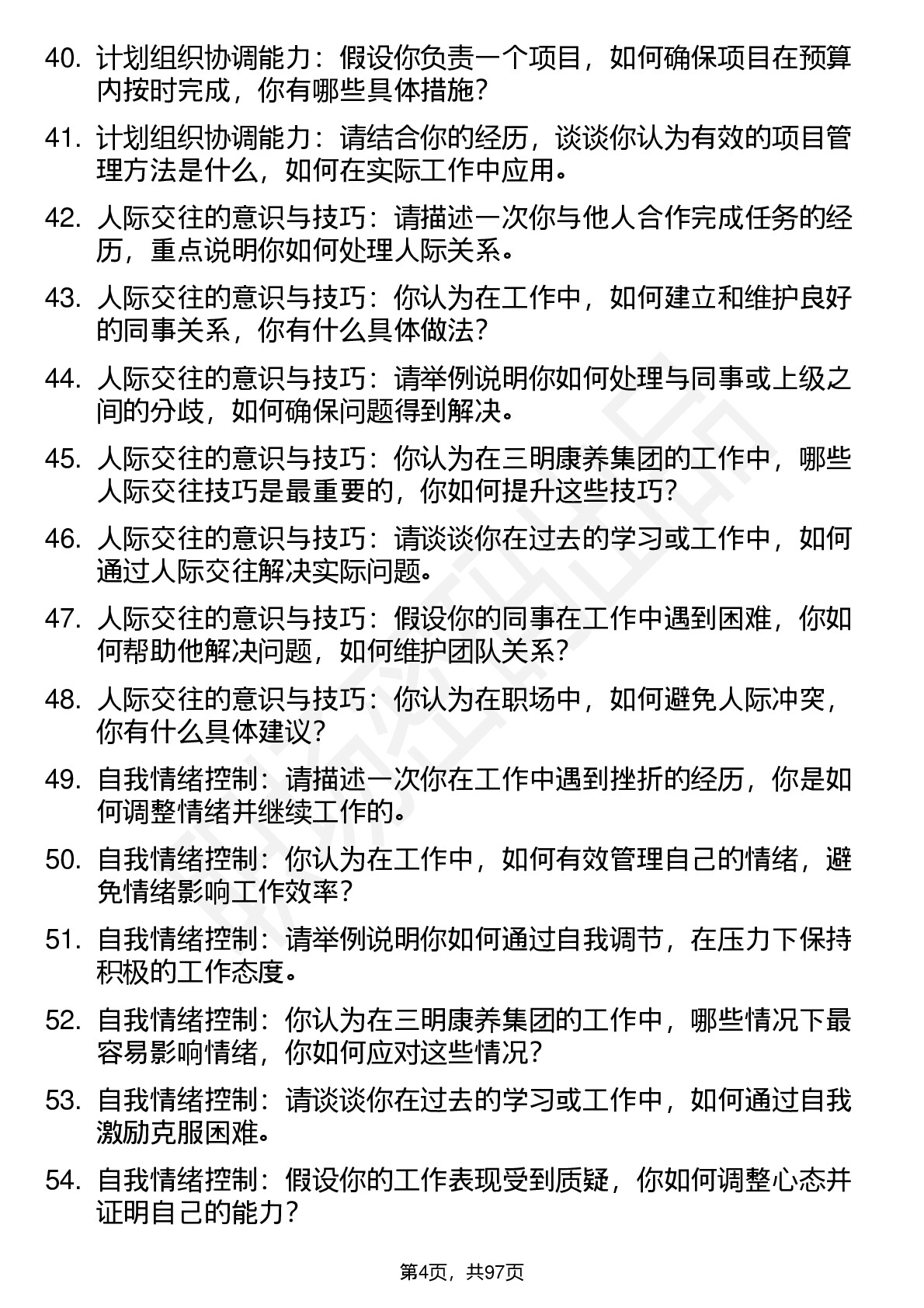 40. 计划组织协调能力：假设你负责一个项目，如何确保项目在预算内按时完成，你有哪些具体措施？

41. 计划组织协调能力：请结合你的经历，谈谈你认为有效的项目管理方法是什么，如何在实际工作中应用。

42. 人际交往的意识与技巧：请描述一次你与他人合作完成任务的经历，重点说明你如何处理人际关系。

43. 人际交往的意识与技巧：你认为在工作中，如何建立和维护良好的同事关系，你有什么具体做法？

44. 人际交往的意识与技巧：请举例说明你如何处理与同事或上级之间的分歧，如何确保问题得到解决。

45. 人际交往的意识与技巧：你认为在三明康养集团的工作中，哪些人际交往技巧是最重要的，你如何提升这些技巧？

46. 人际交往的意识与技巧：请谈谈你在过去的学习或工作中，如何通过人际交往解决实际问题。

47. 人际交往的意识与技巧：假设你的同事在工作中遇到困难，你如何帮助他解决问题，如何维护团队关系？

48. 人际交往的意识与技巧：你认为在职场中，如何避免人际冲突，你有什么具体建议？

49. 自我情绪控制：请描述一次你在工作中遇到挫折的经历，你是如何调整情绪并继续工作的。

50. 自我情绪控制：你认为在工作中，如何有效管理自己的情绪，避免情绪影响工作效率？

51. 自我情绪控制：请举例说明你如何通过自我调节，在压力下保持积极的工作态度。

52. 自我情绪控制：你认为在三明康养集团的工作中，哪些情况下最容易影响情绪，你如何应对这些情况？

53. 自我情绪控制：请谈谈你在过去的学习或工作中，如何通过自我激励克服困难。

54. 自我情绪控制：假设你的工作表现受到质疑，你如何调整心态并证明自己的能力？

第4页，共97页